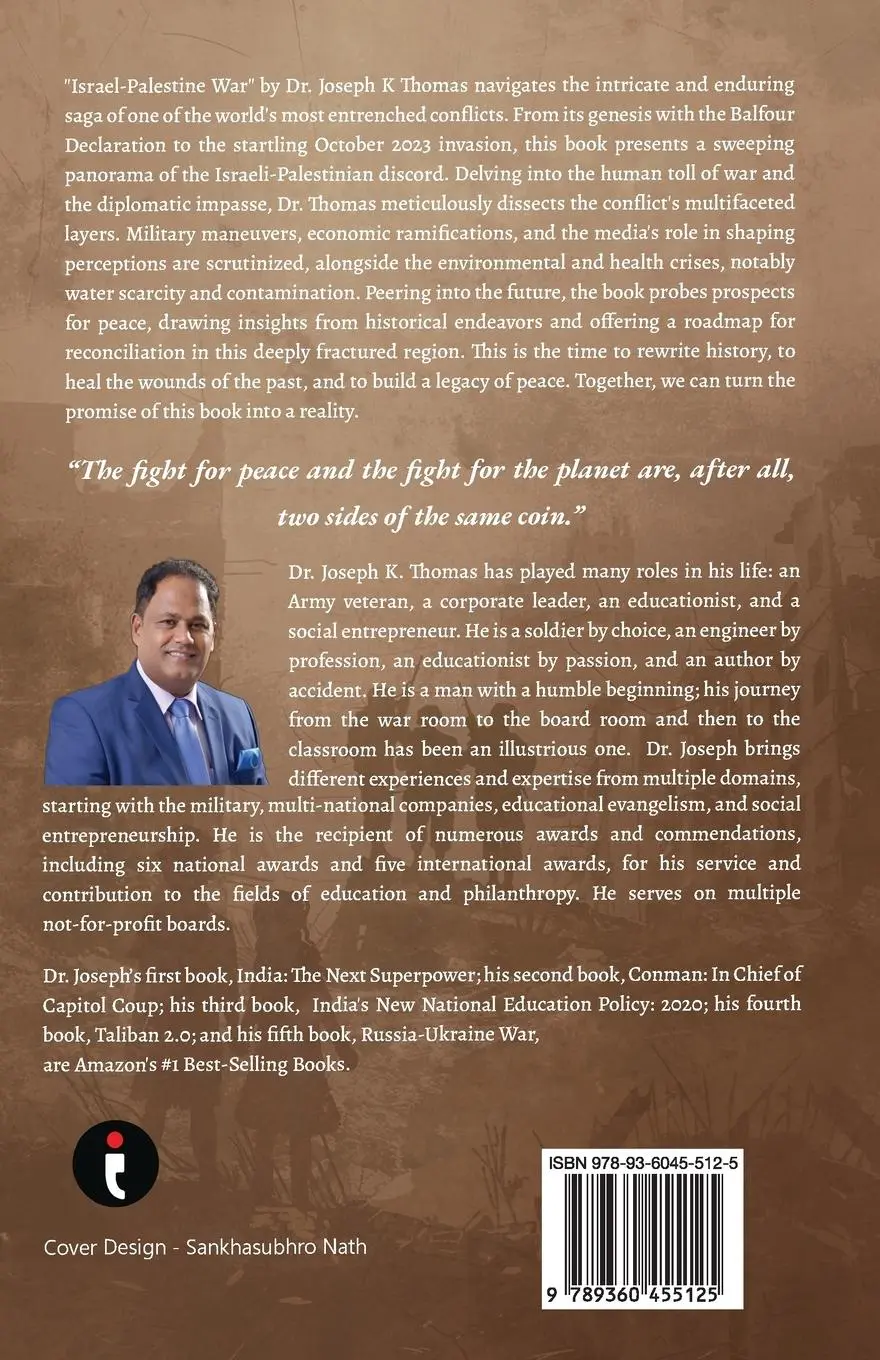 "Israel-Palestine War" by Dr. Joseph K Thomas navigates the intricate and enduring saga of one of the world's most entrenched conflicts. From its genesis with the Balfour Declaration to the startling October 2023 invasion, this book presents a sweeping panorama of the Israeli-Palestinian discord. Delving into the human toll of war and the diplomatic impasse, Dr. Thomas meticulously dissects the conflict's multifaceted layers. Military maneuvers, economic ramifications, and the media's role in shaping perceptions are scrutinized, alongside the environmental and health crises, notably water scarcity and contamination. Peering into the future, the book probes prospects for peace, drawing insights from historical endeavors and offering a roadmap for reconciliation in this deeply fractured region. This is the time to rewrite history, to heal the wounds of the past, and to build a legacy of peace. Together, we can turn the promise of this book into a reality.

"The fight for peace and the fight for the planet are, after all, two sides of the same coin."

Dr. Joseph K. Thomas has played many roles in his life: an Army veteran, a corporate leader, an educationist, and a social entrepreneur. He is a soldier by choice, an engineer by profession, an educationist by passion, and an author by accident. He is a man with a humble beginning; his journey from the war room to the board room and then to the classroom has been an illustrious one. Dr. Joseph brings different experiences and expertise from multiple domains, starting with the military, multi-national companies, educational evangelism, and social entrepreneurship. He is the recipient of numerous awards and commendations, including six national awards and five international awards, for his service and contribution to the fields of education and philanthropy. He serves on multiple not-for-profit boards.

Dr. Joseph's first book, India: The Next Superpower; his second book, Conman: In Chief of Capitol Coup; his third book, India's New National Education Policy: 2020; his fourth book, Taliban 2.0; and his fifth book, Russia-Ukraine War, are Amazon's #1 Best-Selling Books.

Cover Design - Sankhasubhro Nath

ISBN 978-93-6045-512-5

9 789360 455125